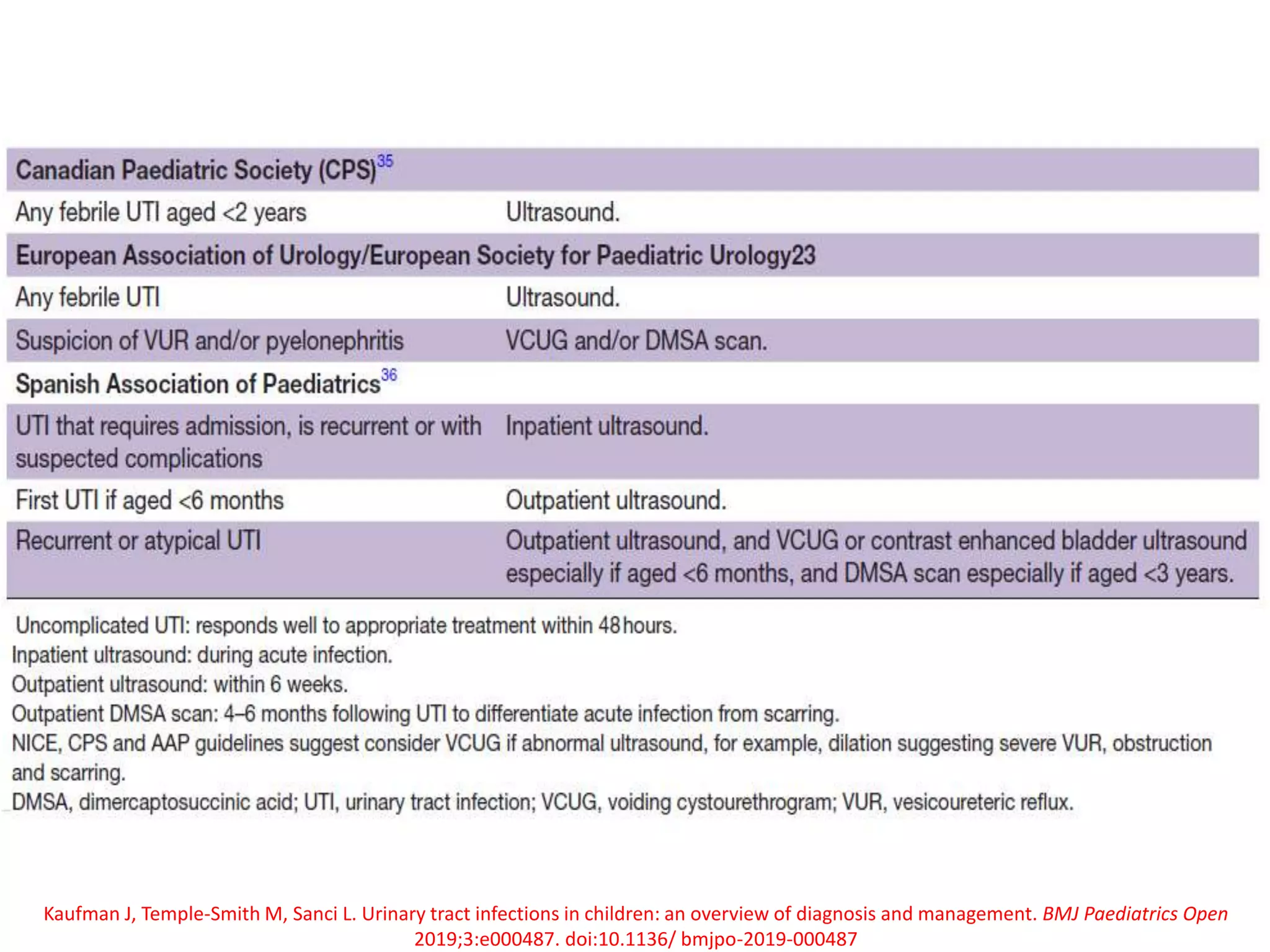 | Canadian Paediatric Society (CPS)$^{35}$ | |
|---|---|
| Any febrile UTI aged <2 years | Ultrasound. |
| European Association of Urology/European Society for Paediatric Urology23 | |
| Any febrile UTI | Ultrasound. |
| Suspicion of VUR and/or pyelonephritis | VCUG and/or DMSA scan. |
| Spanish Association of Paediatrics$^{36}$ | |
| UTI that requires admission, is recurrent or with suspected complications | Inpatient ultrasound. |
| First UTI if aged <6 months | Outpatient ultrasound. |
| Recurrent or atypical UTI | Outpatient ultrasound, and VCUG or contrast enhanced bladder ultrasound especially if aged <6 months, and DMSA scan especially if aged <3 years. |

Uncomplicated UTI: responds well to appropriate treatment within 48 hours.
Inpatient ultrasound: during acute infection.
Outpatient ultrasound: within 6 weeks.
Outpatient DMSA scan: 4–6 months following UTI to differentiate acute infection from scarring.
NICE, CPS and AAP guidelines suggest consider VCUG if abnormal ultrasound, for example, dilation suggesting severe VUR, obstruction and scarring.
DMSA, dimercaptosuccinic acid; UTI, urinary tract infection; VCUG, voiding cystourethrogram; VUR, vesicoureteric reflux.

Kaufman J, Temple-Smith M, Sanci L. Urinary tract infections in children: an overview of diagnosis and management. BMJ Paediatrics Open 2019;3:e000487. doi:10.1136/ bmjpo-2019-000487